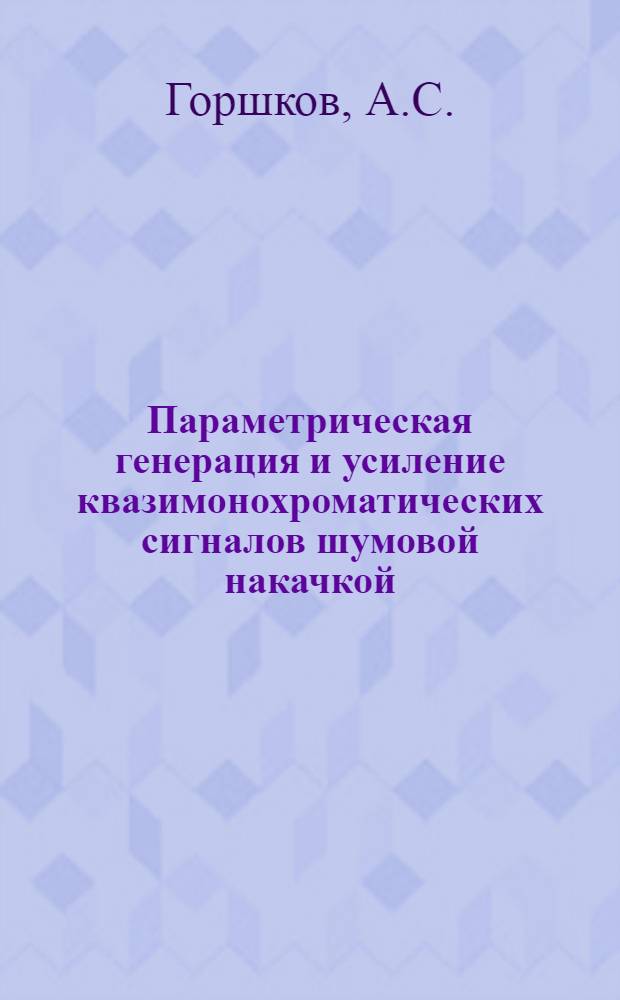 Горшков, А.С.

Параметрическая генерация и усиление квазимонохроматических сигналов шумовой накачкой